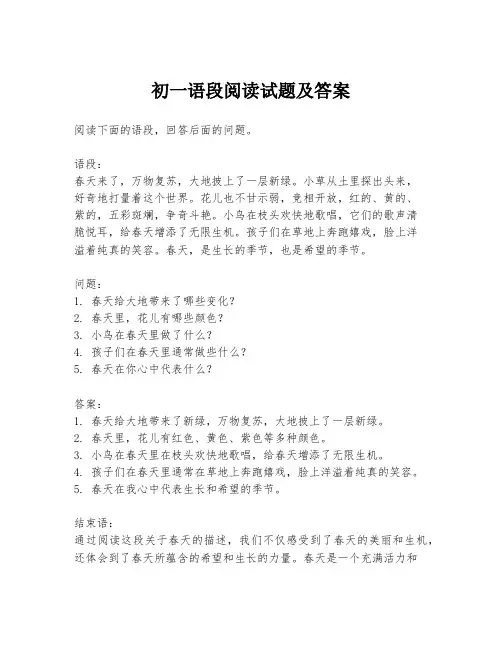 初一语段阅读试题及答案

阅读下面的语段，回答后面的问题。

语段：
春天来了，万物复苏，大地披上了一层新绿。小草从土里探出头来，好奇地打量着这个世界。花儿也不甘示弱，竞相开放，红的、黄的、紫的，五彩斑斓，争奇斗艳。小鸟在枝头欢快地歌唱，它们的歌声清脆悦耳，给春天增添了无限生机。孩子们在草地上奔跑嬉戏，脸上洋溢着纯真的笑容。春天，是生长的季节，也是希望的季节。

问题：
1. 春天给大地带来了哪些变化？
2. 春天里，花儿有哪些颜色？
3. 小鸟在春天里做了什么？
4. 孩子们在春天里通常做些什么？
5. 春天在你心中代表什么？

答案：
1. 春天给大地带来了新绿，万物复苏，大地披上了一层新绿。
2. 春天里，花儿有红色、黄色、紫色等多种颜色。
3. 小鸟在春天里在枝头欢快地歌唱，给春天增添了无限生机。
4. 孩子们在春天里通常在草地上奔跑嬉戏，脸上洋溢着纯真的笑容。
5. 春天在我心中代表生长和希望的季节。

结束语：
通过阅读这段关于春天的描述，我们不仅感受到了春天的美丽和生机，还体会到了春天所蕴含的希望和生长的力量。春天是一个充满活力和